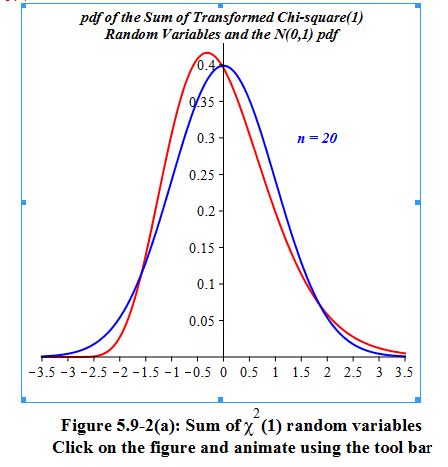 pdf of the Sum of Transformed Chi-square(1) Random Variables and the N(0,1) pdf

0.4
0.35
0.3
0.25
0.2
0.15
0.1
0.05

n = 20

−3.5 −3 −2.5 −2 −1.5 −1 −0.5 0 0.5 1 1.5 2 2.5 3 3.5

Figure 5.9-2(a): Sum of $\chi^2(1)$ random variables
Click on the figure and animate using the tool bar